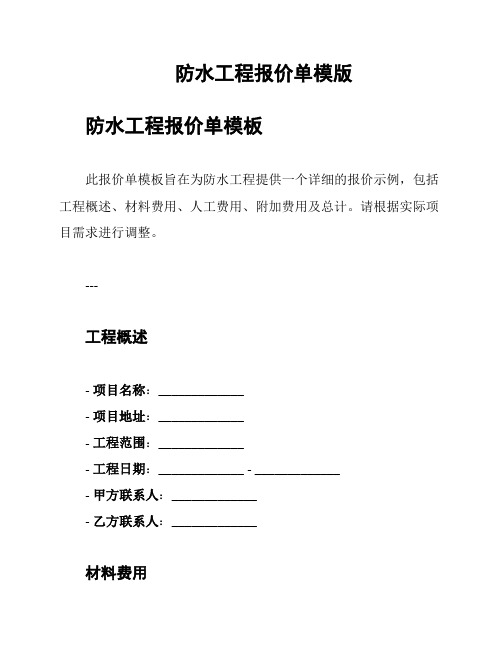 防水工程报价单模版

防水工程报价单模板

此报价单模板旨在为防水工程提供一个详细的报价示例，包括工程概述、材料费用、人工费用、附加费用及总计。请根据实际项目需求进行调整。

---

工程概述

- 项目名称：______________
- 项目地址：______________
- 工程范围：______________
- 工程日期：______________ - ______________
- 甲方联系人：______________
- 乙方联系人：______________

材料费用